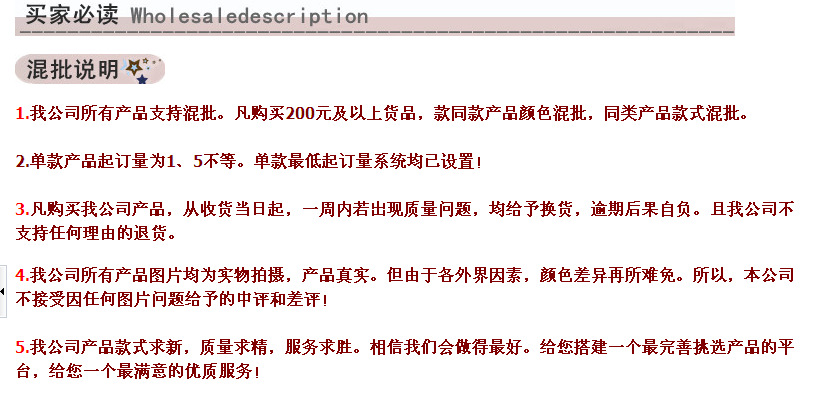 买家必读 Wholesaledescription

混批说明

1.我公司所有产品支持混批。凡购买200元及以上货品，款同款产品颜色混批，同类产品款式混批。

2.单款产品起订量为1、5不等。单款最低起订量系统均已设置！

3.凡购买我公司产品，从收货当日起，一周内若出现质量问题，均给予换货，逾期后果自负。且我公司不支持任何理由的退货。

4.我公司所有产品图片均为实物拍摄，产品真实。但由于各外界因素，颜色差异再所难免。所以，本公司不接受因任何图片问题给予的中评和差评！

5.我公司产品款式求新，质量求精，服务求胜。相信我们会做得最好。给您搭建一个最完善挑选产品的平台，给您一个最满意的优质服务！